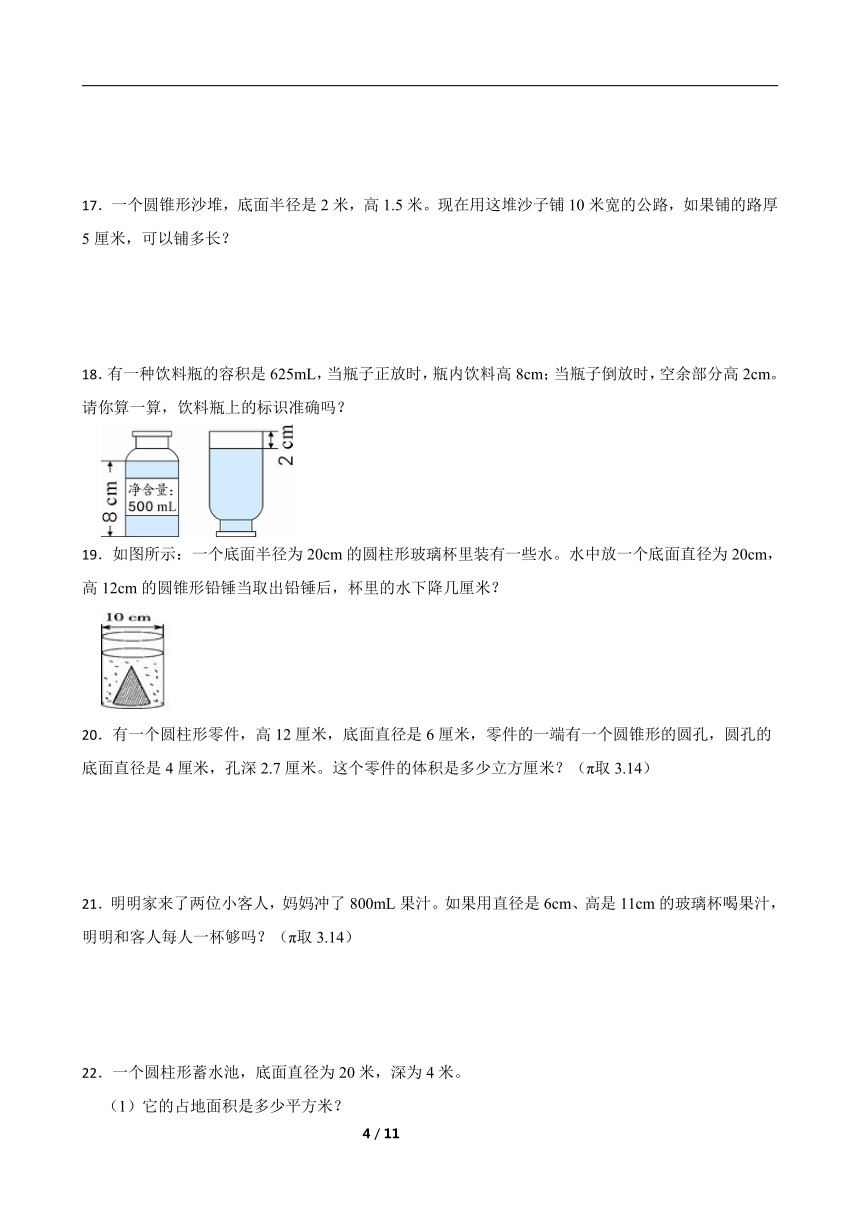 17．一个圆锥形沙堆，底面半径是 2 米，高 1.5 米。现在用这堆沙子铺 10 米宽的公路，如果铺的路厚 5 厘米，可以铺多长？

18．有一种饮料瓶的容积是 625mL，当瓶子正放时，瓶内饮料高 8cm；当瓶子倒放时，空余部分高 2cm。请你算一算，饮料瓶上的标识准确吗？

8 cm
净含量：
500 mL
2 cm

19．如图所示：一个底面半径为 20cm 的圆柱形玻璃杯里装有一些水。水中放一个底面直径为 20cm，高 12cm 的圆锥形铅锤当取出铅锤后，杯里的水下降几厘米？

10 cm

20．有一个圆柱形零件，高 12 厘米，底面直径是 6 厘米，零件的一端有一个圆锥形的圆孔，圆孔的底面直径是 4 厘米，孔深 2.7 厘米。这个零件的体积是多少立方厘米？（π取 3.14）

21．明明家来了两位小客人，妈妈冲了 800mL 果汁。如果用直径是 6cm、高是 11cm 的玻璃杯喝果汁，明明和客人每人一杯够吗？（π取 3.14）

22．一个圆柱形蓄水池，底面直径为 20 米，深为 4 米。

（1）它的占地面积是多少平方米？

4 / 11